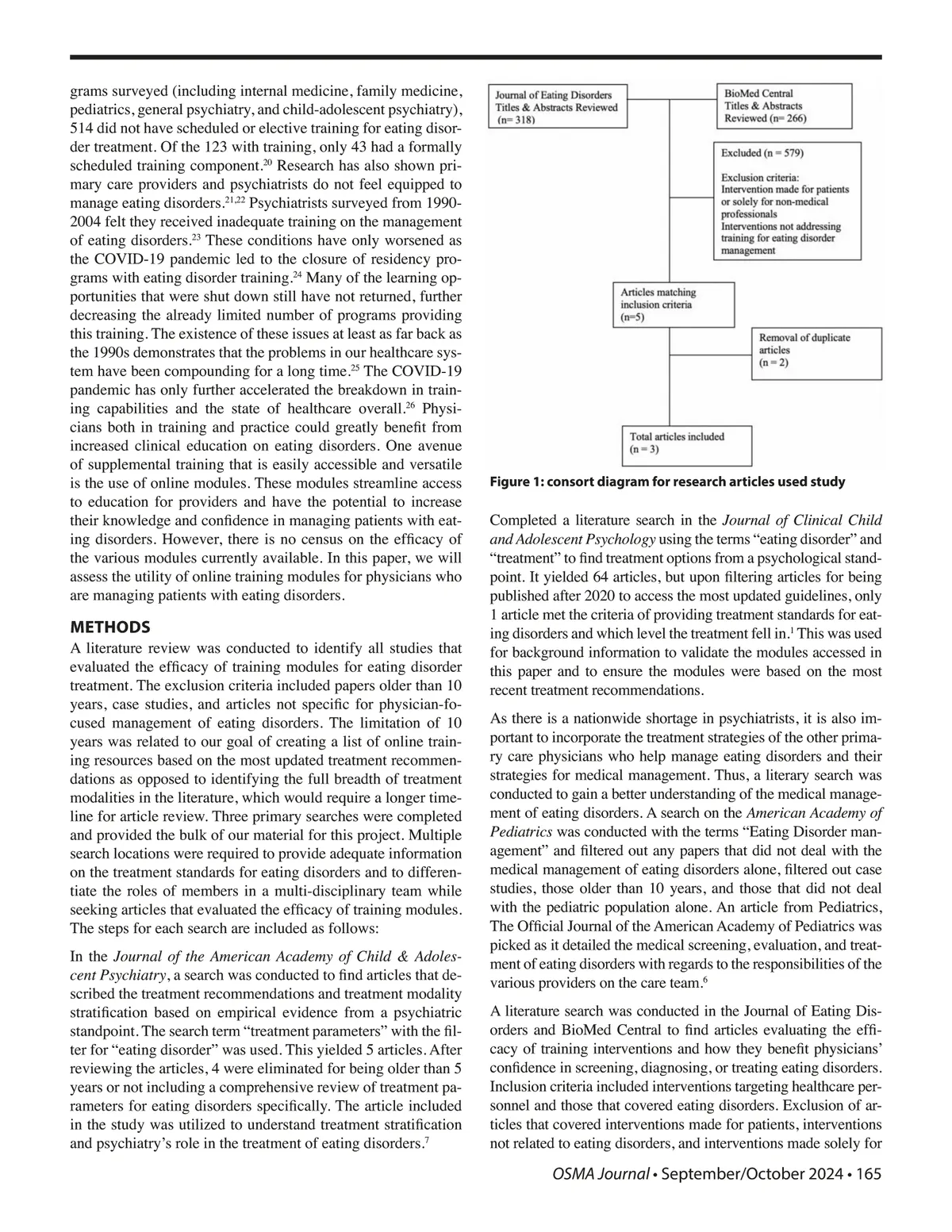 grams surveyed (including internal medicine, family medicine, pediatrics, general psychiatry, and child-adolescent psychiatry), 514 did not have scheduled or elective training for eating disorder treatment. Of the 123 with training, only 43 had a formally scheduled training component.$^{20}$ Research has also shown primary care providers and psychiatrists do not feel equipped to manage eating disorders.$^{21,22}$ Psychiatrists surveyed from 1990-2004 felt they received inadequate training on the management of eating disorders.$^{23}$ These conditions have only worsened as the COVID-19 pandemic led to the closure of residency programs with eating disorder training.$^{24}$ Many of the learning opportunities that were shut down still have not returned, further decreasing the already limited number of programs providing this training. The existence of these issues at least as far back as the 1990s demonstrates that the problems in our healthcare system have been compounding for a long time.$^{25}$ The COVID-19 pandemic has only further accelerated the breakdown in training capabilities and the state of healthcare overall.$^{26}$ Physicians both in training and practice could greatly benefit from increased clinical education on eating disorders. One avenue of supplemental training that is easily accessible and versatile is the use of online modules. These modules streamline access to education for providers and have the potential to increase their knowledge and confidence in managing patients with eating disorders. However, there is no census on the efficacy of the various modules currently available. In this paper, we will assess the utility of online training modules for physicians who are managing patients with eating disorders.

METHODS
A literature review was conducted to identify all studies that evaluated the efficacy of training modules for eating disorder treatment. The exclusion criteria included papers older than 10 years, case studies, and articles not specific for physician-focused management of eating disorders. The limitation of 10 years was related to our goal of creating a list of online training resources based on the most updated treatment recommendations as opposed to identifying the full breadth of treatment modalities in the literature, which would require a longer timeline for article review. Three primary searches were completed and provided the bulk of our material for this project. Multiple search locations were required to provide adequate information on the treatment standards for eating disorders and to differentiate the roles of members in a multi-disciplinary team while seeking articles that evaluated the efficacy of training modules. The steps for each search are included as follows:

In the Journal of the American Academy of Child & Adolescent Psychiatry, a search was conducted to find articles that described the treatment recommendations and treatment modality stratification based on empirical evidence from a psychiatric standpoint. The search term “treatment parameters” with the filter for “eating disorder” was used. This yielded 5 articles. After reviewing the articles, 4 were eliminated for being older than 5 years or not including a comprehensive review of treatment parameters for eating disorders specifically. The article included in the study was utilized to understand treatment stratification and psychiatry’s role in the treatment of eating disorders.$^{7}$

Journal of Eating Disorders Titles & Abstracts Reviewed (n= 318)

BioMed Central Titles & Abstracts Reviewed (n= 266)

Excluded (n = 579)

Exclusion criteria:
Intervention made for patients or solely for non-medical professionals
Interventions not addressing training for eating disorder management

Articles matching inclusion criteria (n=5)

Removal of duplicate articles (n = 2)

Total articles included (n = 3)

Figure 1: consort diagram for research articles used study

Completed a literature search in the Journal of Clinical Child and Adolescent Psychology using the terms “eating disorder” and “treatment” to find treatment options from a psychological standpoint. It yielded 64 articles, but upon filtering articles for being published after 2020 to access the most updated guidelines, only 1 article met the criteria of providing treatment standards for eating disorders and which level the treatment fell in.$^{1}$ This was used for background information to validate the modules accessed in this paper and to ensure the modules were based on the most recent treatment recommendations.

As there is a nationwide shortage in psychiatrists, it is also important to incorporate the treatment strategies of the other primary care physicians who help manage eating disorders and their strategies for medical management. Thus, a literary search was conducted to gain a better understanding of the medical management of eating disorders. A search on the American Academy of Pediatrics was conducted with the terms “Eating Disorder management” and filtered out any papers that did not deal with the medical management of eating disorders alone, filtered out case studies, those older than 10 years, and those that did not deal with the pediatric population alone. An article from Pediatrics, The Official Journal of the American Academy of Pediatrics was picked as it detailed the medical screening, evaluation, and treatment of eating disorders with regards to the responsibilities of the various providers on the care team.$^{6}$

A literature search was conducted in the Journal of Eating Disorders and BioMed Central to find articles evaluating the efficacy of training interventions and how they benefit physicians’ confidence in screening, diagnosing, or treating eating disorders. Inclusion criteria included interventions targeting healthcare personnel and those that covered eating disorders. Exclusion of articles that covered interventions made for patients, interventions not related to eating disorders, and interventions made solely for

OSMA Journal • September/October 2024 • 165